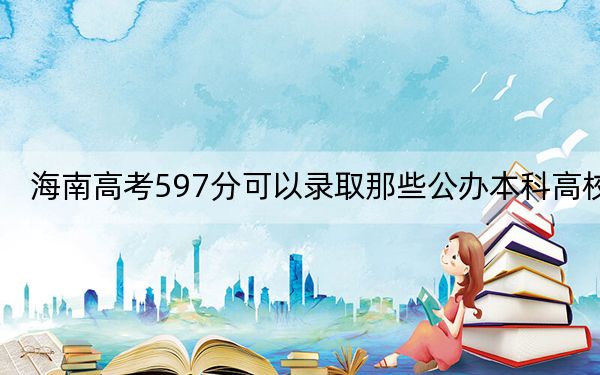 海南高考597分可以录取那些公办本科高校